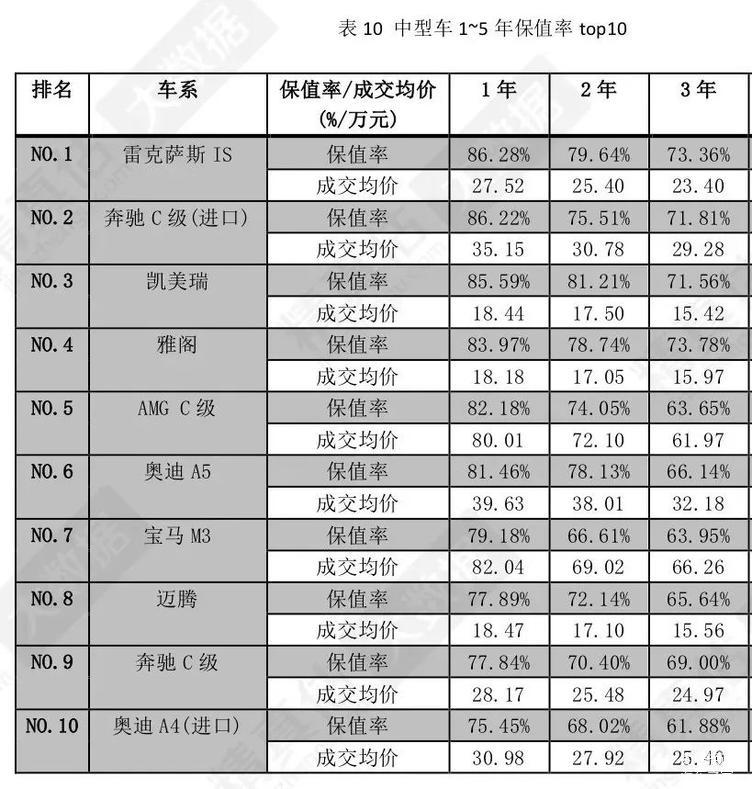 表 10 中型车 1~5 年保值率 top10

| 排名 | 车系 | 保值率/成交均价 (%/万元) | 1 年 | 2 年 | 3 年 |
|---|---|---|---|---|---|
| NO.1 | 雷克萨斯 IS | 保值率 | 86.28% | 79.64% | 73.36% |
| | | 成交均价 | 27.52 | 25.40 | 23.40 |
| NO.2 | 奔驰 C 级(进口) | 保值率 | 86.22% | 75.51% | 71.81% |
| | | 成交均价 | 35.15 | 30.78 | 29.28 |
| NO.3 | 凯美瑞 | 保值率 | 85.59% | 81.21% | 71.56% |
| | | 成交均价 | 18.44 | 17.50 | 15.42 |
| NO.4 | 雅阁 | 保值率 | 83.97% | 78.74% | 73.78% |
| | | 成交均价 | 18.18 | 17.05 | 15.97 |
| NO.5 | AMG C 级 | 保值率 | 82.18% | 74.05% | 63.65% |
| | | 成交均价 | 80.01 | 72.10 | 61.97 |
| NO.6 | 奥迪 A5 | 保值率 | 81.46% | 78.13% | 66.14% |
| | | 成交均价 | 39.63 | 38.01 | 32.18 |
| NO.7 | 宝马 M3 | 保值率 | 79.18% | 66.61% | 63.95% |
| | | 成交均价 | 82.04 | 69.02 | 66.26 |
| NO.8 | 迈腾 | 保值率 | 77.89% | 72.14% | 65.64% |
| | | 成交均价 | 18.47 | 17.10 | 15.56 |
| NO.9 | 奔驰 C 级 | 保值率 | 77.84% | 70.40% | 69.00% |
| | | 成交均价 | 28.17 | 25.48 | 24.97 |
| NO.10 | 奥迪 A4(进口) | 保值率 | 75.45% | 68.02% | 61.88% |
| | | 成交均价 | 30.98 | 27.92 | 25.40 |